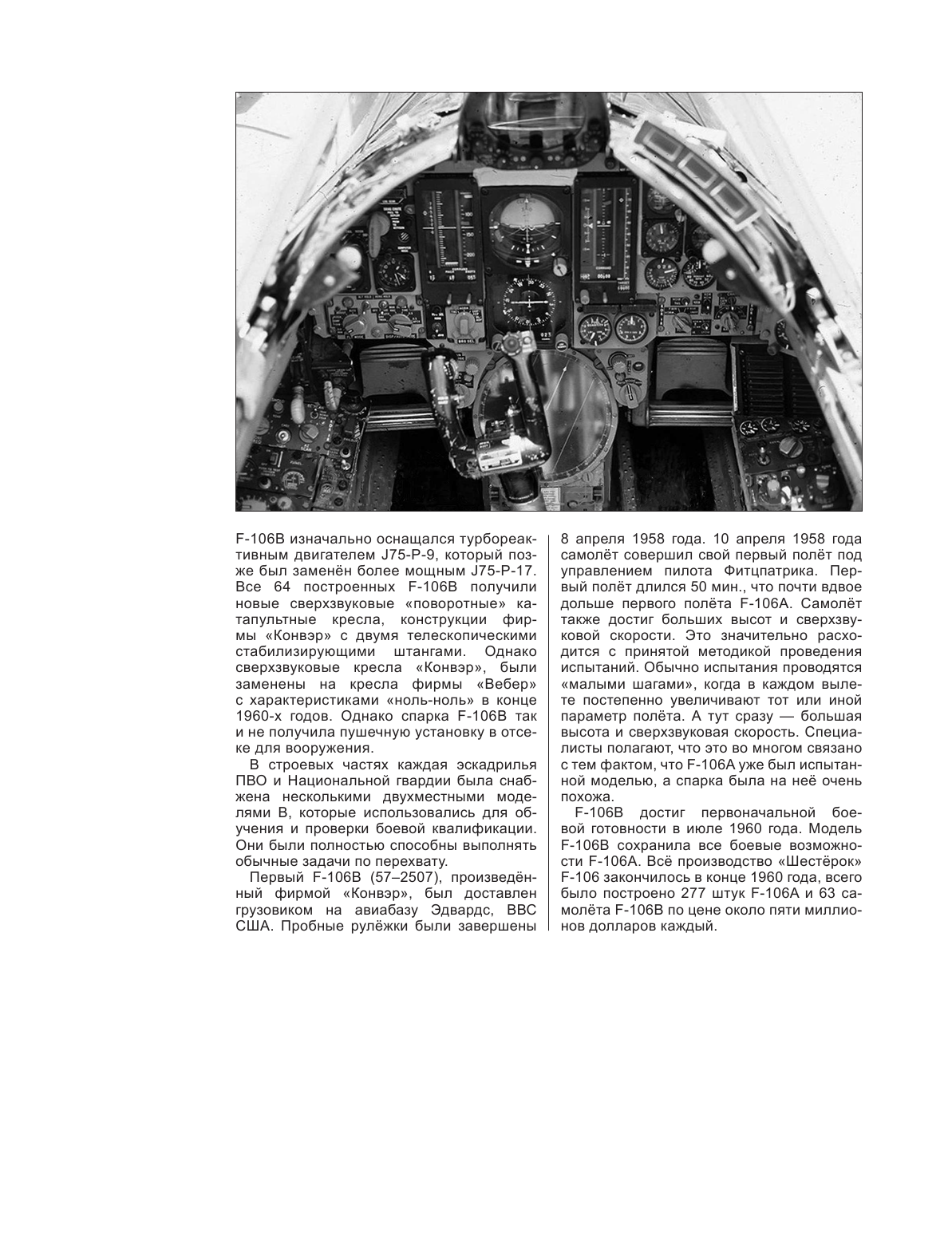 F-106B изначально оснащался турбореактивным двигателем J75-P-9, который позже был заменён более мощным J75-P-17. Все 64 построенных F-106B получили новые сверхзвуковые «поворотные» катапультные кресла, конструкции фирмы «Конвэр» с двумя телескопическими стабилизирующими штангами. Однако сверхзвуковые кресла «Конвэр», были заменены на кресла фирмы «Вебер» с характеристиками «ноль-ноль» в конце 1960-х годов. Однако спарка F-106B так и не получила пушечную установку в отсеке для вооружения.

В строевых частях каждая эскадрилья ПВО и Национальной гвардии была снабжена несколькими двухместными моделями B, которые использовались для обучения и проверки боевой квалификации. Они были полностью способны выполнять обычные задачи по перехвату.

Первый F-106B (57–2507), произведённый фирмой «Конвэр», был доставлен грузовиком на авиабазу Эдвардс, ВВС США. Пробные рулёжки были завершены 8 апреля 1958 года. 10 апреля 1958 года самолёт совершил свой первый полёт под управлением пилота Фитцпатрика. Первый полёт длился 50 мин., что почти вдвое дольше первого полёта F-106A. Самолёт также достиг больших высот и сверхзвуковой скорости. Это значительно расходится с принятой методикой проведения испытаний. Обычно испытания проводятся «малыми шагами», когда в каждом вылете постепенно увеличивают тот или иной параметр полёта. А тут сразу — большая высота и сверхзвуковая скорость. Специалисты полагают, что это во многом связано с тем фактом, что F-106A уже был испытанной моделью, а спарка была на неё очень похожа.

F-106B достиг первоначальной боевой готовности в июле 1960 года. Модель F-106B сохранила все боевые возможности F-106A. Всё производство «Шестёрок» F-106 закончилось в конце 1960 года, всего было построено 277 штук F-106A и 63 самолёта F-106B по цене около пяти миллионов долларов каждый.